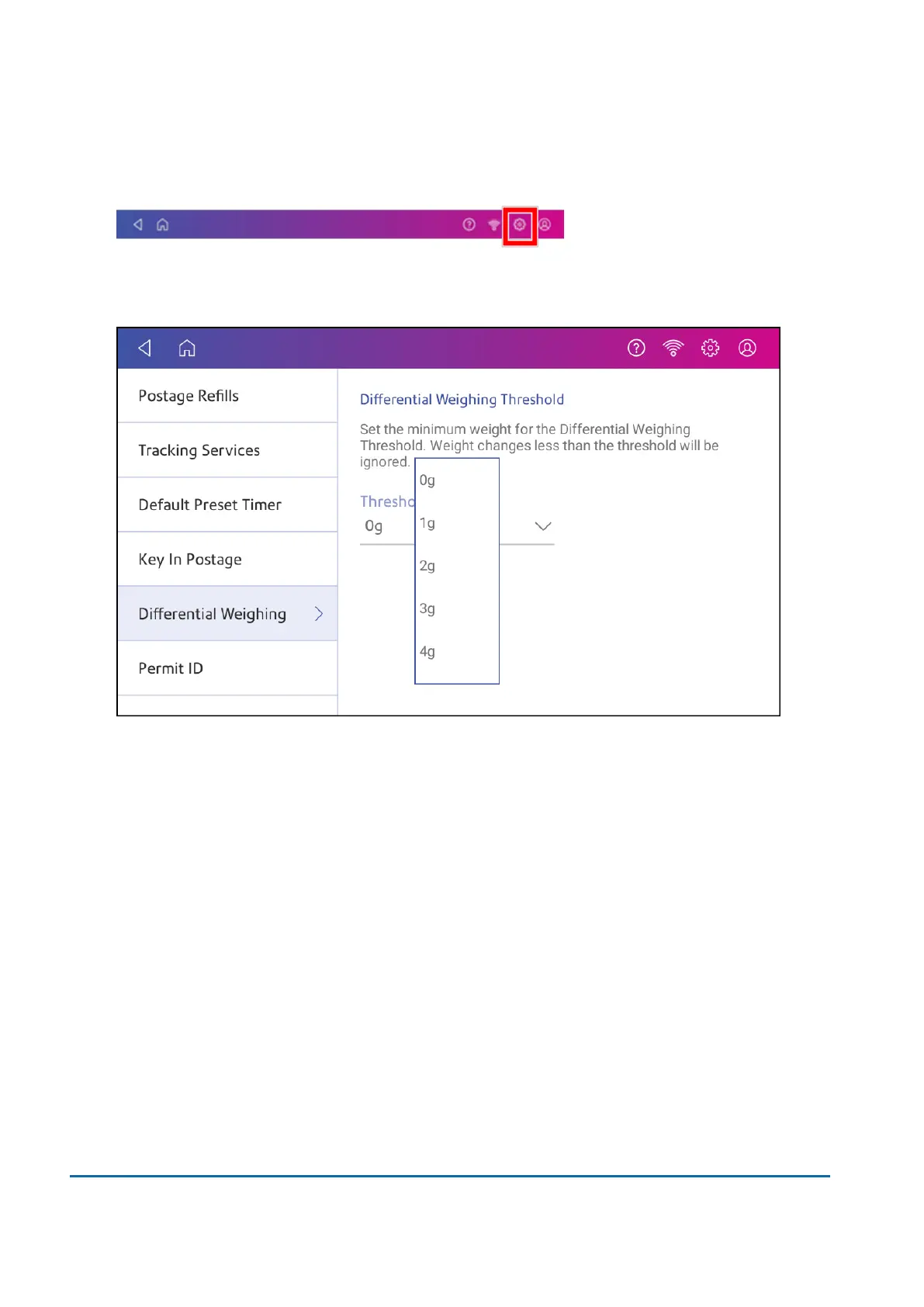 Postage Refills

Tracking Services

Default Preset Timer

Key In Postage

Differential Weighing

Permit ID

Differential Weighing Threshold

Set the minimum weight for the Differential Weighing Threshold. Weight changes less than the threshold will be ignored.

Thresho

0g

0g

1g

2g

3g

4g